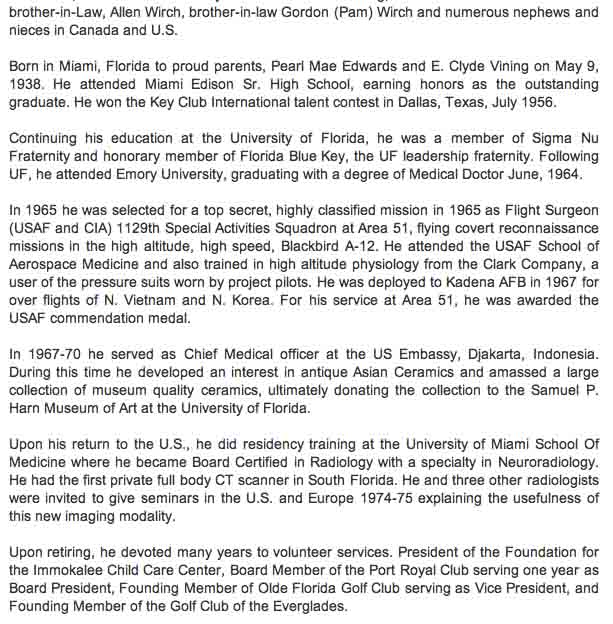 brother-in-Law, Allen Wirch, brother-in-law Gordon (Pam) Wirch and numerous nephews and nieces in Canada and U.S.

Born in Miami, Florida to proud parents, Pearl Mae Edwards and E. Clyde Vining on May 9, 1938. He attended Miami Edison Sr. High School, earning honors as the outstanding graduate. He won the Key Club International talent contest in Dallas, Texas, July 1956.

Continuing his education at the University of Florida, he was a member of Sigma Nu Fraternity and honorary member of Florida Blue Key, the UF leadership fraternity. Following UF, he attended Emory University, graduating with a degree of Medical Doctor June, 1964.

In 1965 he was selected for a top secret, highly classified mission in 1965 as Flight Surgeon (USAF and CIA) 1129th Special Activities Squadron at Area 51, flying covert reconnaissance missions in the high altitude, high speed, Blackbird A-12. He attended the USAF School of Aerospace Medicine and also trained in high altitude physiology from the Clark Company, a user of the pressure suits worn by project pilots. He was deployed to Kadena AFB in 1967 for over flights of N. Vietnam and N. Korea. For his service at Area 51, he was awarded the USAF commendation medal.

In 1967-70 he served as Chief Medical officer at the US Embassy, Djakarta, Indonesia. During this time he developed an interest in antique Asian Ceramics and amassed a large collection of museum quality ceramics, ultimately donating the collection to the Samuel P. Harn Museum of Art at the University of Florida.

Upon his return to the U.S., he did residency training at the University of Miami School Of Medicine where he became Board Certified in Radiology with a specialty in Neuroradiology. He had the first private full body CT scanner in South Florida. He and three other radiologists were invited to give seminars in the U.S. and Europe 1974-75 explaining the usefulness of this new imaging modality.

Upon retiring, he devoted many years to volunteer services. President of the Foundation for the Immokalee Child Care Center, Board Member of the Port Royal Club serving one year as Board President, Founding Member of Olde Florida Golf Club serving as Vice President, and Founding Member of the Golf Club of the Everglades.